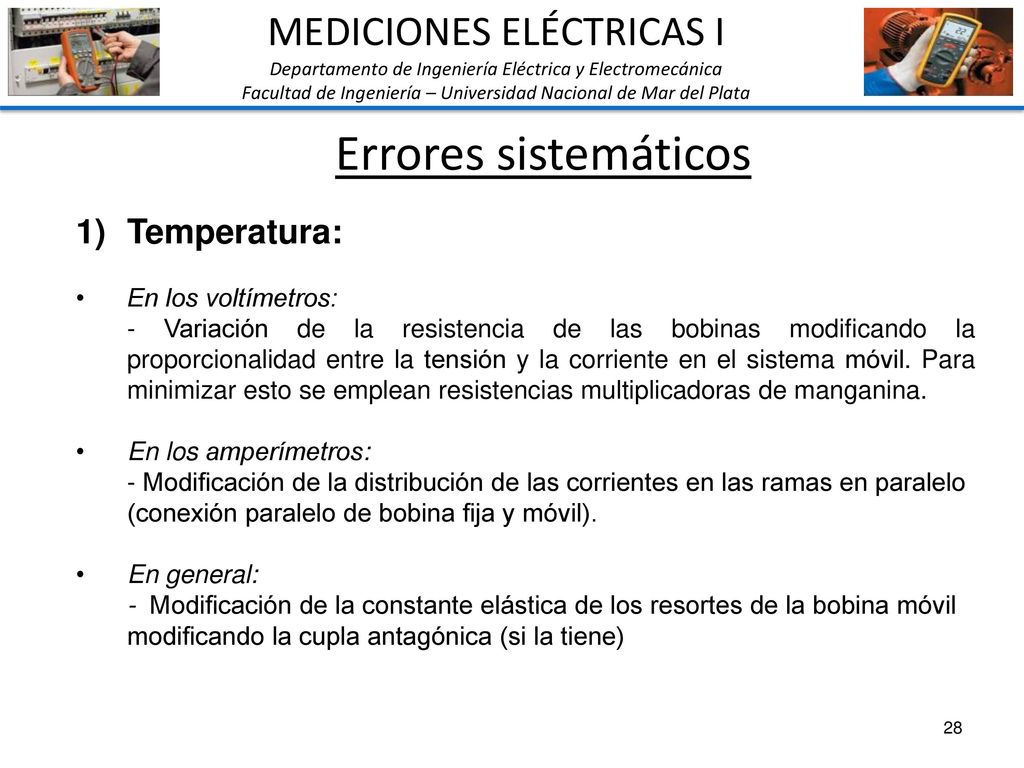 MEDICIONES ELÉCTRICAS I
Departamento de Ingeniería Eléctrica y Electromecánica
Facultad de Ingeniería – Universidad Nacional de Mar del Plata

Errores sistemáticos

1) Temperatura:

• En los voltímetros:
- Variación de la resistencia de las bobinas modificando la proporcionalidad entre la tensión y la corriente en el sistema móvil. Para minimizar esto se emplean resistencias multiplicadoras de manganina.

• En los amperímetros:
- Modificación de la distribución de las corrientes en las ramas en paralelo (conexión paralelo de bobina fija y móvil).

• En general:
- Modificación de la constante elástica de los resortes de la bobina móvil modificando la cupla antagónica (si la tiene)

28